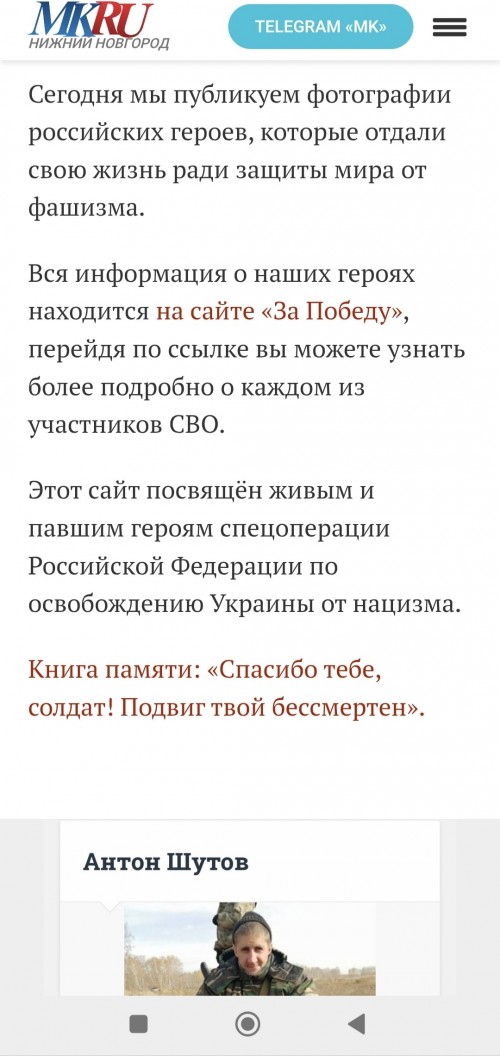 MK.RU
НИЖНИЙ НОВГОРОД

TELEGRAM «МК»

Сегодня мы публикуем фотографии российских героев, которые отдали свою жизнь ради защиты мира от фашизма.

Вся информация о наших героях находится на сайте «За Победу», перейдя по ссылке вы можете узнать более подробно о каждом из участников СВО.

Этот сайт посвящён живым и павшим героям спецоперации Российской Федерации по освобождению Украины от нацизма.

Книга памяти: «Спасибо тебе, солдат! Подвиг твой бессмертен».

Антон Шутов